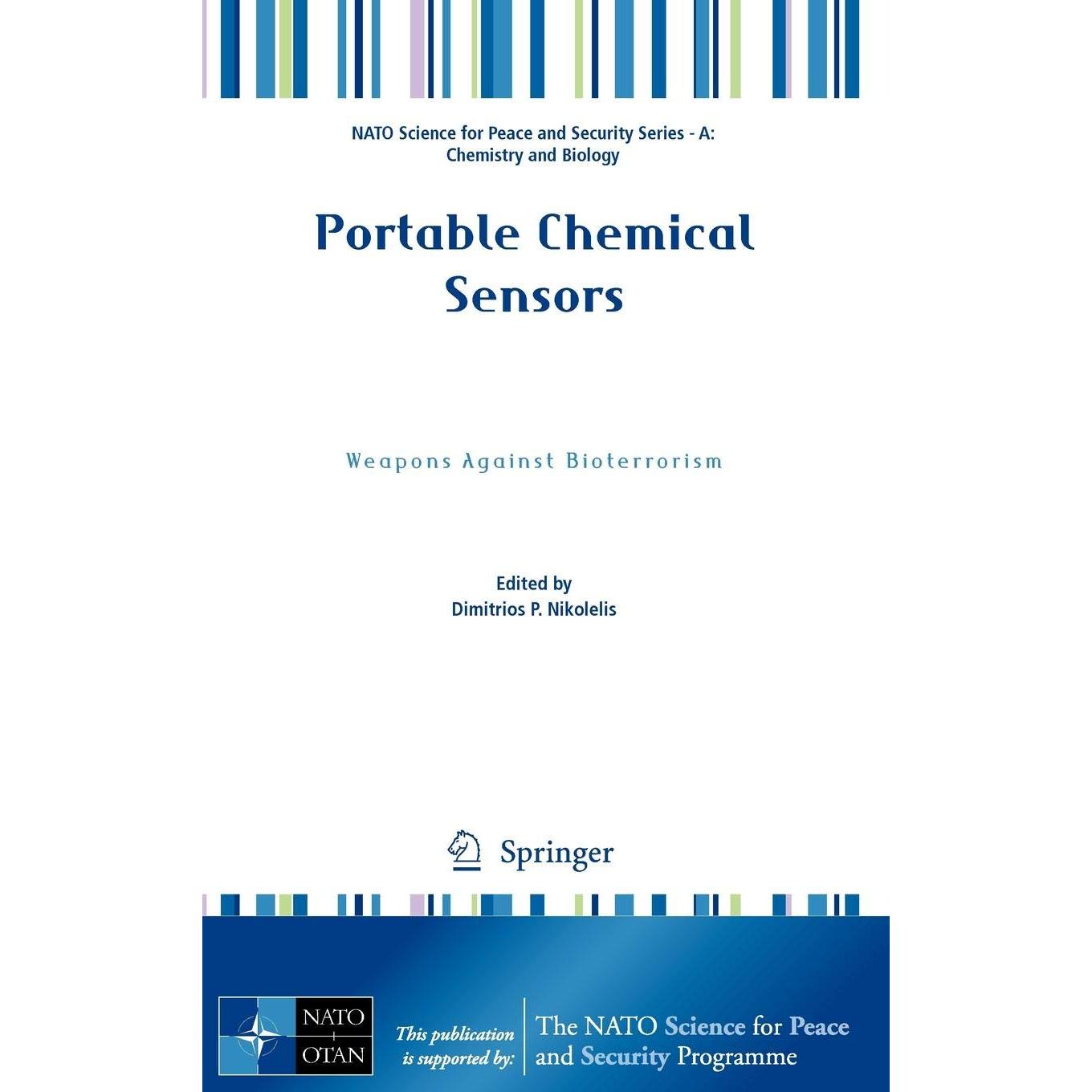 NATO Science for Peace and Security Series - A: Chemistry and Biology

Portable Chemical Sensors

Weapons Against Bioterrorism

Edited by
Dimitrios P. Nikolelis

Springer

NATO
OTAN

This publication is supported by:

The NATO Science for Peace and Security Programme